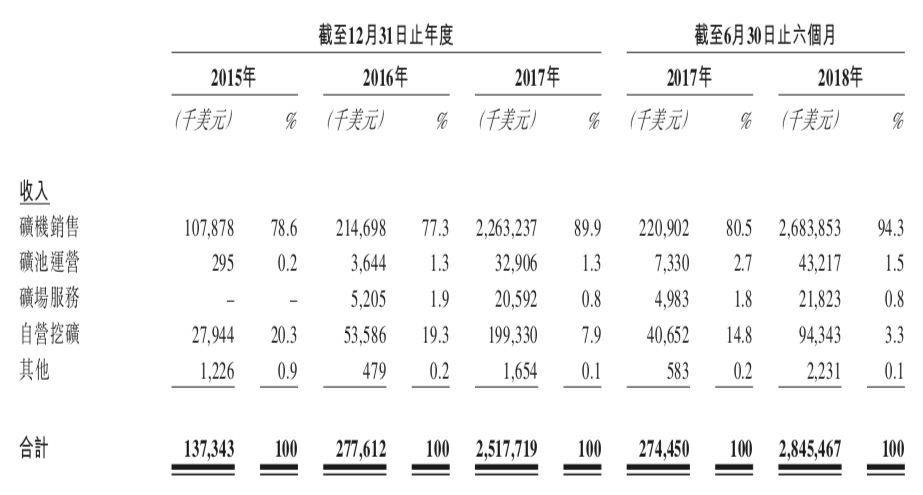 | | 截至12月31日止年度 | | | | | | 截至6月30日止六個月 | | | |
|---|---|---|---|---|---|---|---|---|---|---|
| | 2015年 | | 2016年 | | 2017年 | | 2017年 | | 2018年 | |
| | (千美元) | % | (千美元) | % | (千美元) | % | (千美元) | % | (千美元) | % |
| 收入 | | | | | | | | | | |
| 礦機銷售 | 107,878 | 78.6 | 214,698 | 77.3 | 2,263,237 | 89.9 | 220,902 | 80.5 | 2,683,853 | 94.3 |
| 礦池運營 | 295 | 0.2 | 3,644 | 1.3 | 32,906 | 1.3 | 7,330 | 2.7 | 43,217 | 1.5 |
| 礦場服務 | – | – | 5,205 | 1.9 | 20,592 | 0.8 | 4,983 | 1.8 | 21,823 | 0.8 |
| 自營挖礦 | 27,944 | 20.3 | 53,586 | 19.3 | 199,330 | 7.9 | 40,652 | 14.8 | 94,343 | 3.3 |
| 其他 | 1,226 | 0.9 | 479 | 0.2 | 1,654 | 0.1 | 583 | 0.2 | 2,231 | 0.1 |
| 合計 | 137,343 | 100 | 277,612 | 100 | 2,517,719 | 100 | 274,450 | 100 | 2,845,467 | 100 |